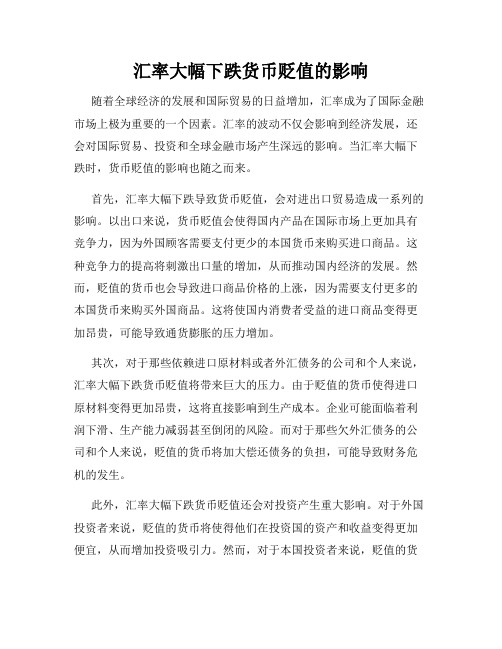 汇率大幅下跌货币贬值的影响

随着全球经济的发展和国际贸易的日益增加，汇率成为了国际金融市场上极为重要的一个因素。汇率的波动不仅会影响到经济发展，还会对国际贸易、投资和全球金融市场产生深远的影响。当汇率大幅下跌时，货币贬值的影响也随之而来。

首先，汇率大幅下跌导致货币贬值，会对进出口贸易造成一系列的影响。以出口来说，货币贬值会使得国内产品在国际市场上更加具有竞争力，因为外国顾客需要支付更少的本国货币来购买进口商品。这种竞争力的提高将刺激出口量的增加，从而推动国内经济的发展。然而，贬值的货币也会导致进口商品价格的上涨，因为需要支付更多的本国货币来购买外国商品。这将使国内消费者受益的进口商品变得更加昂贵，可能导致通货膨胀的压力增加。

其次，对于那些依赖进口原材料或者外汇债务的公司和个人来说，汇率大幅下跌货币贬值将带来巨大的压力。由于贬值的货币使得进口原材料变得更加昂贵，这将直接影响到生产成本。企业可能面临着利润下滑、生产能力减弱甚至倒闭的风险。而对于那些欠外汇债务的公司和个人来说，贬值的货币将加大偿还债务的负担，可能导致财务危机的发生。

此外，汇率大幅下跌货币贬值还会对投资产生重大影响。对于外国投资者来说，贬值的货币将使得他们在投资国的资产和收益变得更加便宜，从而增加投资吸引力。然而，对于本国投资者来说，贬值的货